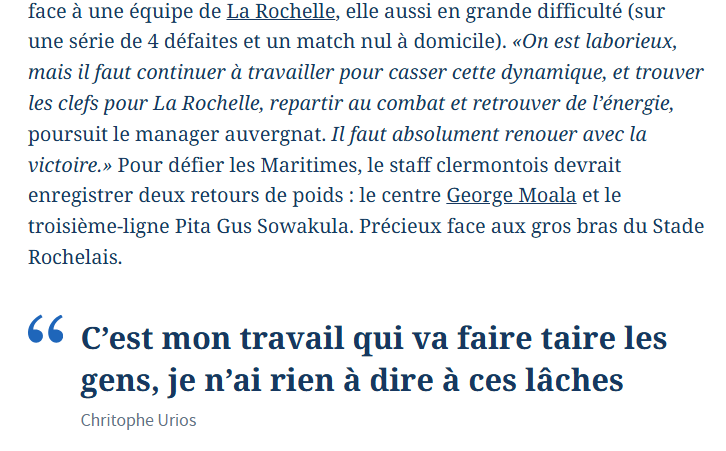 face à une équipe de La Rochelle, elle aussi en grande difficulté (sur une série de 4 défaites et un match nul à domicile). «On est laborieux, mais il faut continuer à travailler pour casser cette dynamique, et trouver les clefs pour La Rochelle, repartir au combat et retrouver de l'énergie, poursuit le manager auvergnat. Il faut absolument renouer avec la victoire.» Pour défier les Maritimes, le staff clermontois devrait enregistrer deux retours de poids : le centre George Moala et le troisième-ligne Pita Gus Sowakula. Précieux face aux gros bras du Stade Rochelais.

“ C'est mon travail qui va faire taire les gens, je n'ai rien à dire à ces lâches

Chritophe Urios